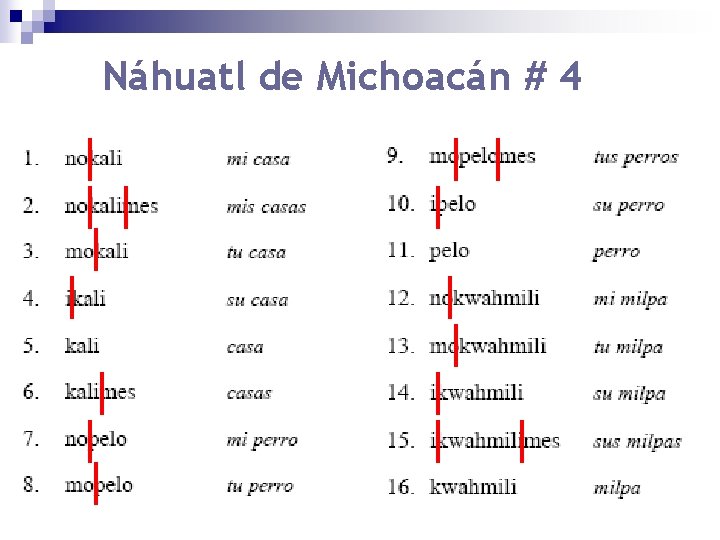 Náhuatl de Michoacán # 4

1. nokali mi casa
2. nokalimes mis casas
3. mokali tu casa
4. ikali su casa
5. kali casa
6. kalimes casas
7. nopelo mi perro
8. mopelo tu perro

9. mopelomes tus perros
10. ipelo su perro
11. pelo perro
12. nokwahmili mi milpa
13. mokwahmili tu milpa
14. ikwahmili su milpa
15. ikwahmilimes sus milpas
16. kwahmili milpa